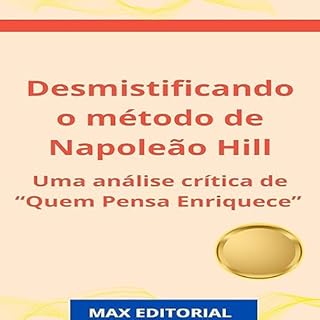 Desmistificando o método de Napoleão Hill

Uma análise crítica de “Quem Pensa Enriquece”

MAX EDITORIAL